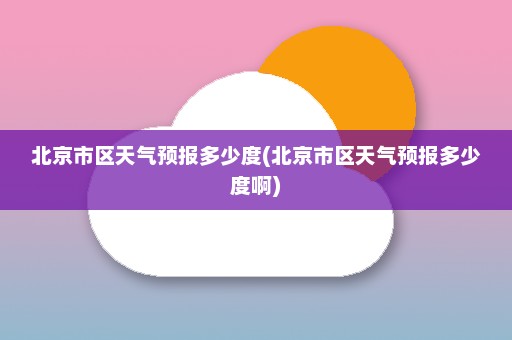 北京市区天气预报多少度(北京市区天气预报多少度啊)